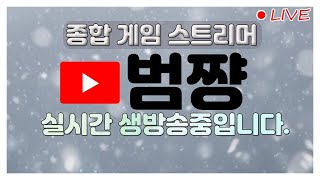 LIVE

종합 게임 스트리머

범쨩

실시간 생방송중입니다.